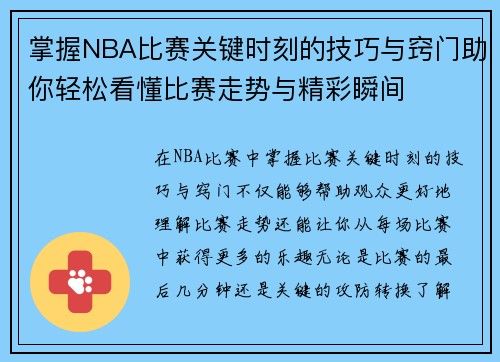 掌握NBA比赛关键时刻的技巧与窍门助你轻松看懂比赛走势与精彩瞬间

在NBA比赛中掌握比赛关键时刻的技巧与窍门不仅能够帮助观众更好地理解比赛走势还能让你从每场比赛中获得更多的乐趣无论是比赛的最后几分钟还是关键的攻防转换了解